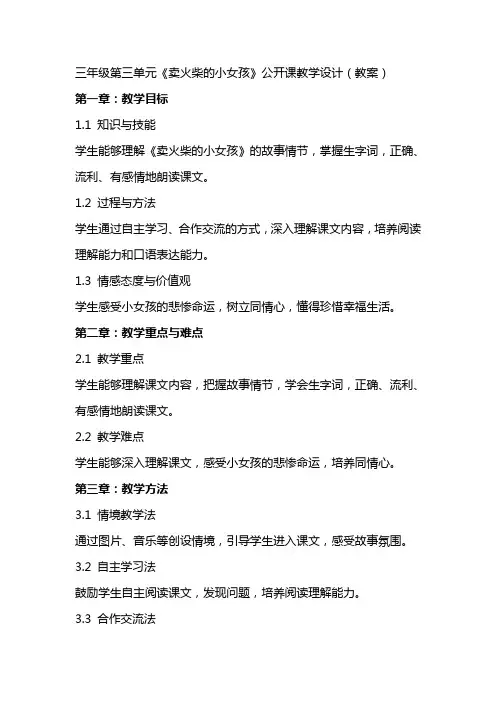 三年级第三单元《卖火柴的小女孩》公开课教学设计（教案）

第一章：教学目标

1.1 知识与技能

学生能够理解《卖火柴的小女孩》的故事情节，掌握生字词，正确、流利、有感情地朗读课文。

1.2 过程与方法

学生通过自主学习、合作交流的方式，深入理解课文内容，培养阅读理解能力和口语表达能力。

1.3 情感态度与价值观

学生感受小女孩的悲惨命运，树立同情心，懂得珍惜幸福生活。

第二章：教学重点与难点

2.1 教学重点

学生能够理解课文内容，把握故事情节，学会生字词，正确、流利、有感情地朗读课文。

2.2 教学难点

学生能够深入理解课文，感受小女孩的悲惨命运，培养同情心。

第三章：教学方法

3.1 情境教学法

通过图片、音乐等创设情境，引导学生进入课文，感受故事氛围。

3.2 自主学习法

鼓励学生自主阅读课文，发现问题，培养阅读理解能力。

3.3 合作交流法